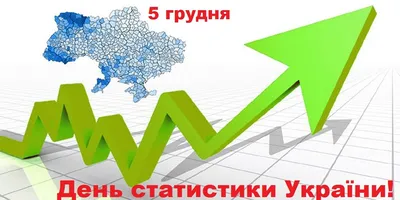 5 грудня

День статистики України!